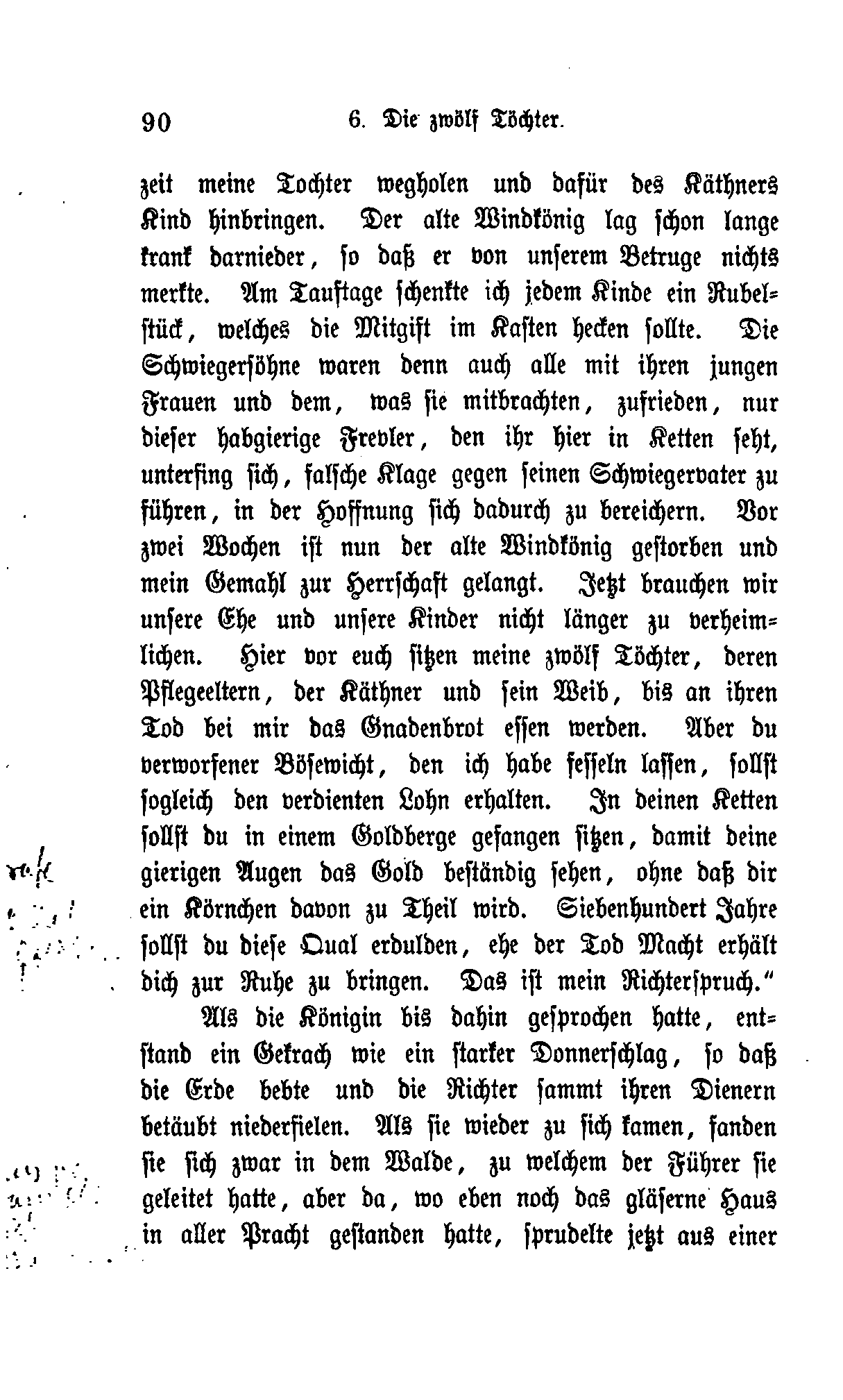 90 6. Die zwölf Töchter.

zeit meine Tochter wegholen und dafür des Käthners Kind hinbringen. Der alte Windkönig lag schon lange krank darnieder, so daß er von unserem Betruge nichts merkte. Am Tauftage schenkte ich jedem Kinde ein Rubelstück, welches die Mitgift im Kasten hecken sollte. Die Schwiegersöhne waren denn auch alle mit ihren jungen Frauen und dem, was sie mitbrachten, zufrieden, nur dieser habgierige Frevler, den ihr hier in Ketten seht, unterfing sich, falsche Klage gegen seinen Schwiegervater zu führen, in der Hoffnung sich dadurch zu bereichern. Vor zwei Wochen ist nun der alte Windkönig gestorben und mein Gemahl zur Herrschaft gelangt. Jetzt brauchen wir unsere Ehe und unsere Kinder nicht länger zu verheimlichen. Hier vor euch sitzen meine zwölf Töchter, deren Pflegeeltern, der Käthner und sein Weib, bis an ihren Tod bei mir das Gnadenbrot essen werden. Aber du verworfener Bösewicht, den ich habe fesseln lassen, sollst sogleich den verdienten Lohn erhalten. In deinen Ketten sollst du in einem Goldberge gefangen sitzen, damit deine gierigen Augen das Gold beständig sehen, ohne daß dir ein Körnchen davon zu Theil wird. Siebenhundert Jahre sollst du diese Qual erdulden, ehe der Tod Macht erhält dich zur Ruhe zu bringen. Das ist mein Richterspruch."

Als die Königin bis dahin gesprochen hatte, entstand ein Gekrach wie ein starker Donnerschlag, so daß die Erde bebte und die Richter sammt ihren Dienern betäubt niederfielen. Als sie wieder zu sich kamen, fanden sie sich zwar in dem Walde, zu welchem der Führer sie geleitet hatte, aber da, wo eben noch das gläserne Haus in aller Pracht gestanden hatte, sprudelte jetzt aus einer